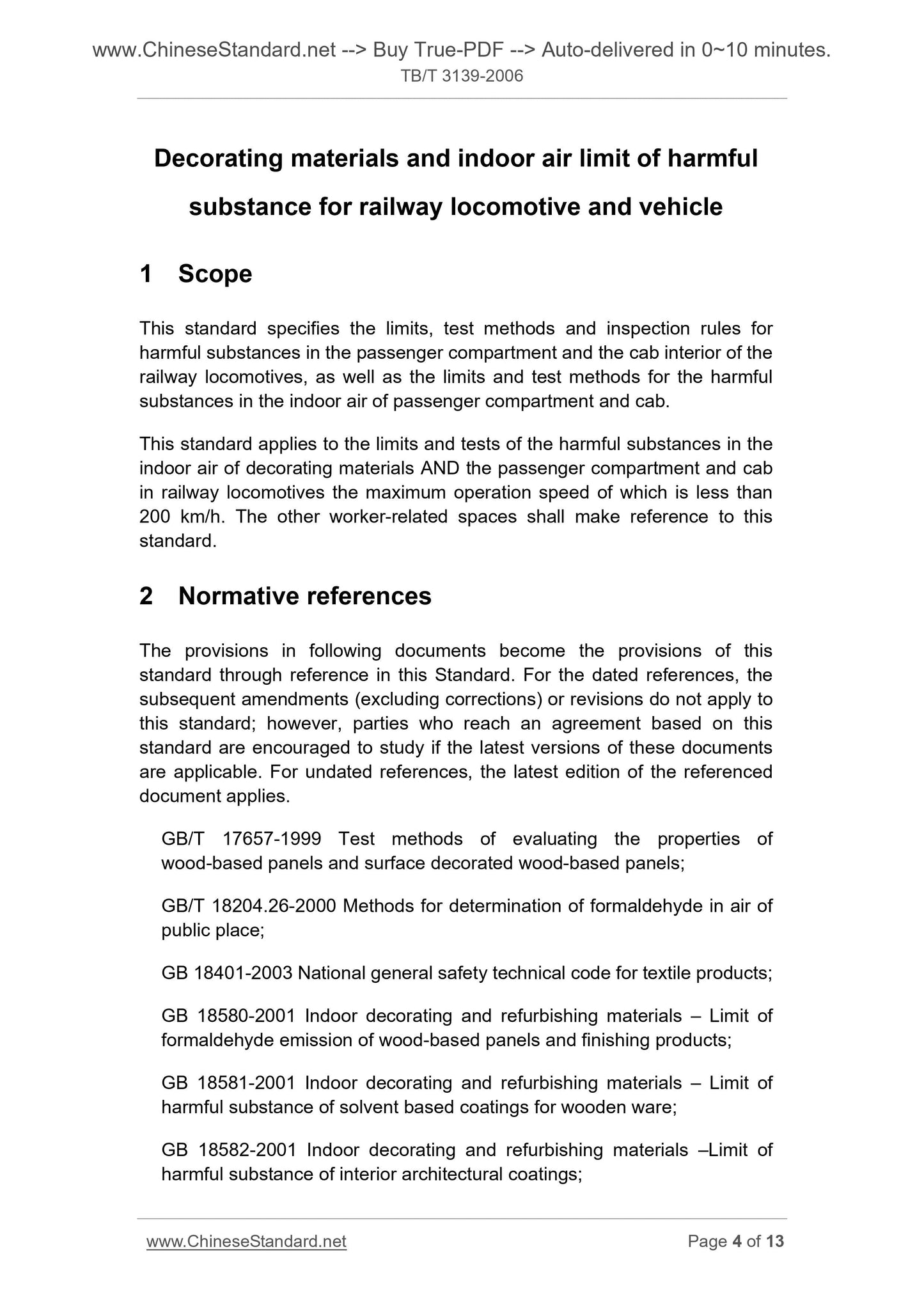 www.ChineseStandard.net --> Buy True-PDF --> Auto-delivered in 0~10 minutes.
TB/T 3139-2006

Decorating materials and indoor air limit of harmful substance for railway locomotive and vehicle

1 Scope

This standard specifies the limits, test methods and inspection rules for harmful substances in the passenger compartment and the cab interior of the railway locomotives, as well as the limits and test methods for the harmful substances in the indoor air of passenger compartment and cab.

This standard applies to the limits and tests of the harmful substances in the indoor air of decorating materials AND the passenger compartment and cab in railway locomotives the maximum operation speed of which is less than 200 km/h. The other worker-related spaces shall make reference to this standard.

2 Normative references

The provisions in following documents become the provisions of this standard through reference in this Standard. For the dated references, the subsequent amendments (excluding corrections) or revisions do not apply to this standard; however, parties who reach an agreement based on this standard are encouraged to study if the latest versions of these documents are applicable. For undated references, the latest edition of the referenced document applies.

GB/T 17657-1999 Test methods of evaluating the properties of wood-based panels and surface decorated wood-based panels;

GB/T 18204.26-2000 Methods for determination of formaldehyde in air of public place;

GB 18401-2003 National general safety technical code for textile products;

GB 18580-2001 Indoor decorating and refurbishing materials – Limit of formaldehyde emission of wood-based panels and finishing products;

GB 18581-2001 Indoor decorating and refurbishing materials – Limit of harmful substance of solvent based coatings for wooden ware;

GB 18582-2001 Indoor decorating and refurbishing materials –Limit of harmful substance of interior architectural coatings;

www.ChineseStandard.net Page 4 of 13